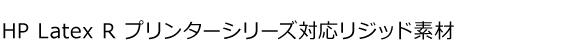 HP Latex R プリンターシリーズ対応リジッド素材